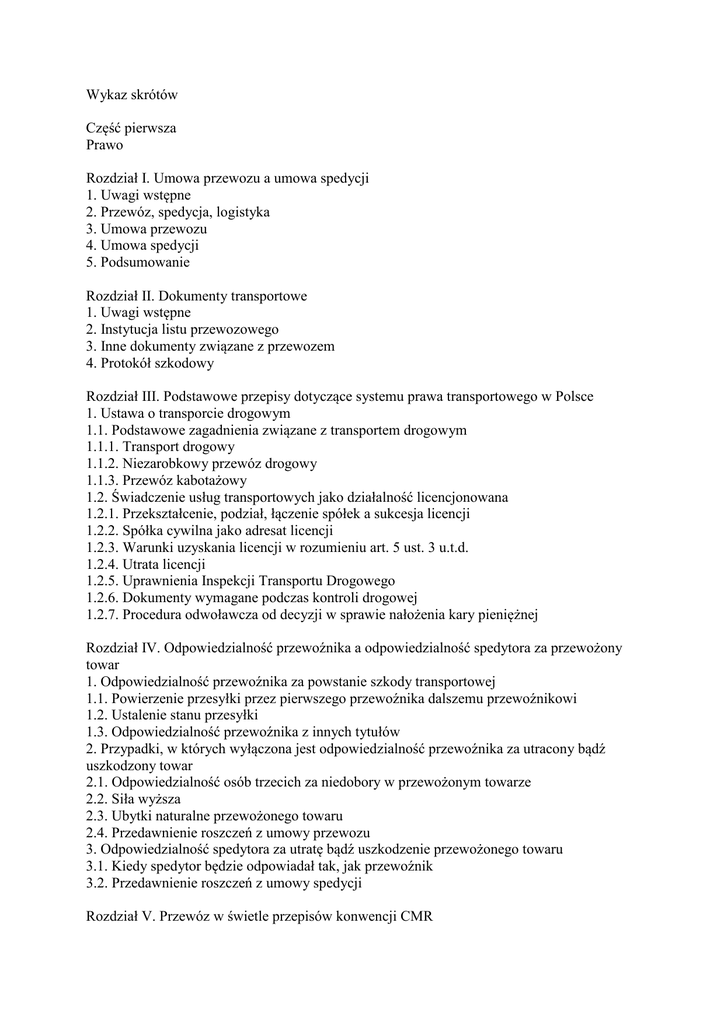 Wykaz skrótów

Część pierwsza
Prawo

Rozdział I. Umowa przewozu a umowa spedycji
1. Uwagi wstępne
2. Przewóz, spedycja, logistyka
3. Umowa przewozu
4. Umowa spedycji
5. Podsumowanie

Rozdział II. Dokumenty transportowe
1. Uwagi wstępne
2. Instytucja listu przewozowego
3. Inne dokumenty związane z przewozem
4. Protokół szkodowy

Rozdział III. Podstawowe przepisy dotyczące systemu prawa transportowego w Polsce
1. Ustawa o transporcie drogowym
1.1. Podstawowe zagadnienia związane z transportem drogowym
1.1.1. Transport drogowy
1.1.2. Niezarobkowy przewóz drogowy
1.1.3. Przewóz kabotażowy
1.2. Świadczenie usług transportowych jako działalność licencjonowana
1.2.1. Przekształcenie, podział, łączenie spółek a sukcesja licencji
1.2.2. Spółka cywilna jako adresat licencji
1.2.3. Warunki uzyskania licencji w rozumieniu art. 5 ust. 3 u.t.d.
1.2.4. Utrata licencji
1.2.5. Uprawnienia Inspekcji Transportu Drogowego
1.2.6. Dokumenty wymagane podczas kontroli drogowej
1.2.7. Procedura odwoławcza od decyzji w sprawie nałożenia kary pieniężnej

Rozdział IV. Odpowiedzialność przewoźnika a odpowiedzialność spedytora za przewożony towar
1. Odpowiedzialność przewoźnika za powstanie szkody transportowej
1.1. Powierzenie przesyłki przez pierwszego przewoźnika dalszemu przewoźnikowi
1.2. Ustalenie stanu przesyłki
1.3. Odpowiedzialność przewoźnika z innych tytułów
2. Przypadki, w których wyłączona jest odpowiedzialność przewoźnika za utracony bądź uszkodzony towar
2.1. Odpowiedzialność osób trzecich za niedobory w przewożonym towarze
2.2. Siła wyższa
2.3. Ubytki naturalne przewożonego towaru
2.4. Przedawnienie roszczeń z umowy przewozu
3. Odpowiedzialność spedytora za utratę bądź uszkodzenie przewożonego towaru
3.1. Kiedy spedytor będzie odpowiadał tak, jak przewoźnik
3.2. Przedawnienie roszczeń z umowy spedycji

Rozdział V. Przewóz w świetle przepisów konwencji CMR